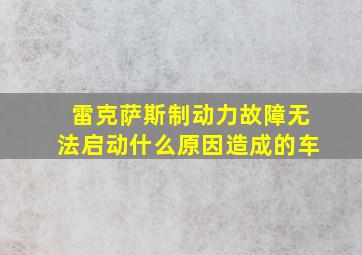 雷克萨斯制动力故障无法启动什么原因造成的车